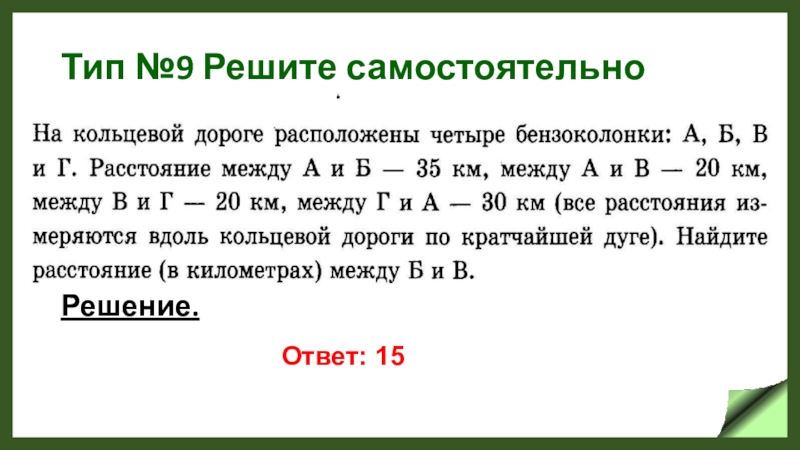 Тип №9 Решите самостоятельно

На кольцевой дороге расположены четыре бензоколонки: А, Б, В и Г. Расстояние между А и Б — 35 км, между А и В — 20 км, между В и Г — 20 км, между Г и А — 30 км (все расстояния измеряются вдоль кольцевой дороги по кратчайшей дуге). Найдите расстояние (в километрах) между Б и В.

Решение.

Ответ: 15